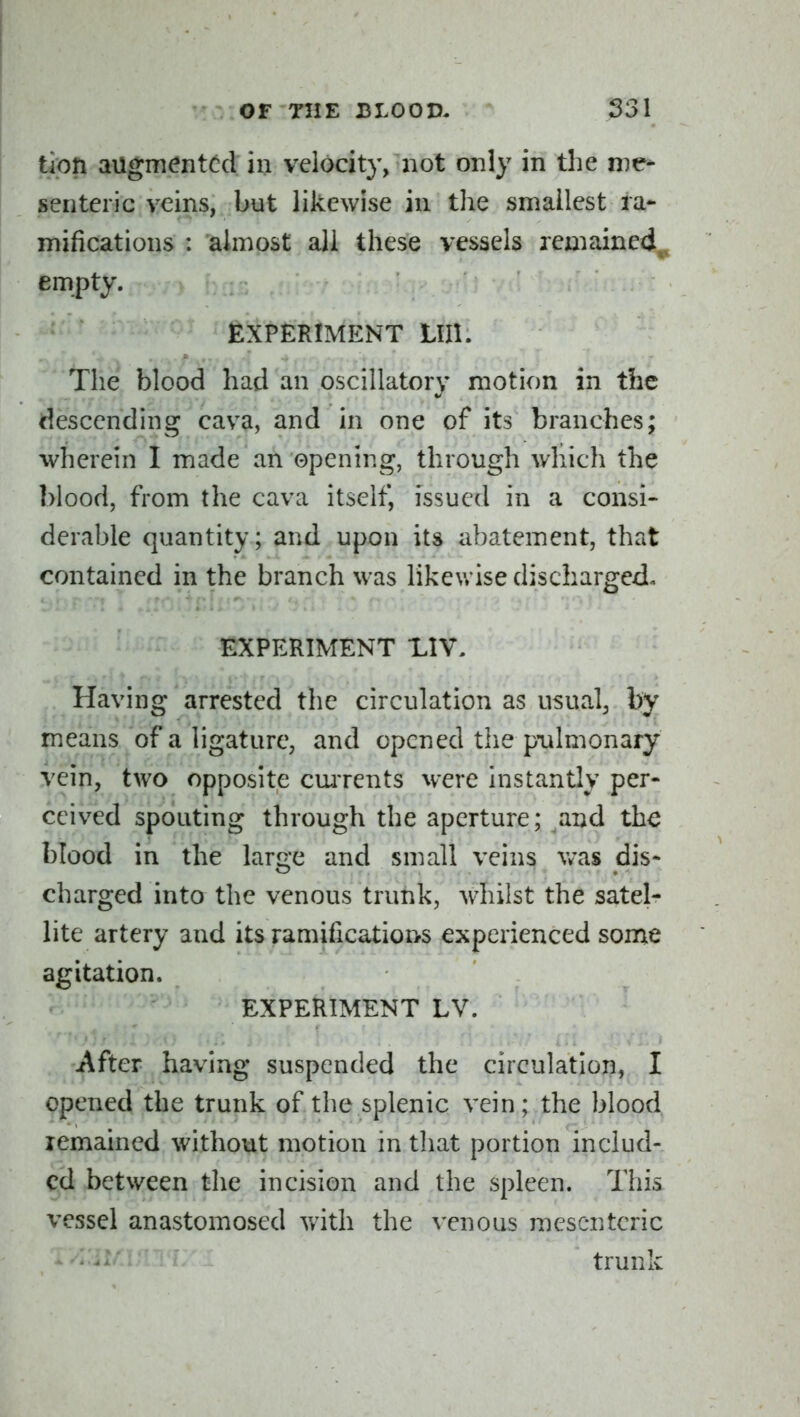 OF THE BLOOD. 331

tion augmented in velocity, not only in the mesenteric veins, but likewise in the smallest ramifications : almost all these vessels remained empty.

EXPERIMENT LIII.

The blood had an oscillatory motion in the descending cava, and in one of its branches; wherein I made an opening, through which the blood, from the cava itself, issued in a considerable quantity; and upon its abatement, that contained in the branch was likewise discharged.

EXPERIMENT LIV.

Having arrested the circulation as usual, by means of a ligature, and opened the pulmonary vein, two opposite currents were instantly perceived spouting through the aperture; and the blood in the large and small veins was discharged into the venous trunk, whilst the satellite artery and its ramifications experienced some agitation.

EXPERIMENT LV.

After having suspended the circulation, I opened the trunk of the splenic vein; the blood remained without motion in that portion included between the incision and the spleen. This vessel anastomosed with the venous mesenteric trunk